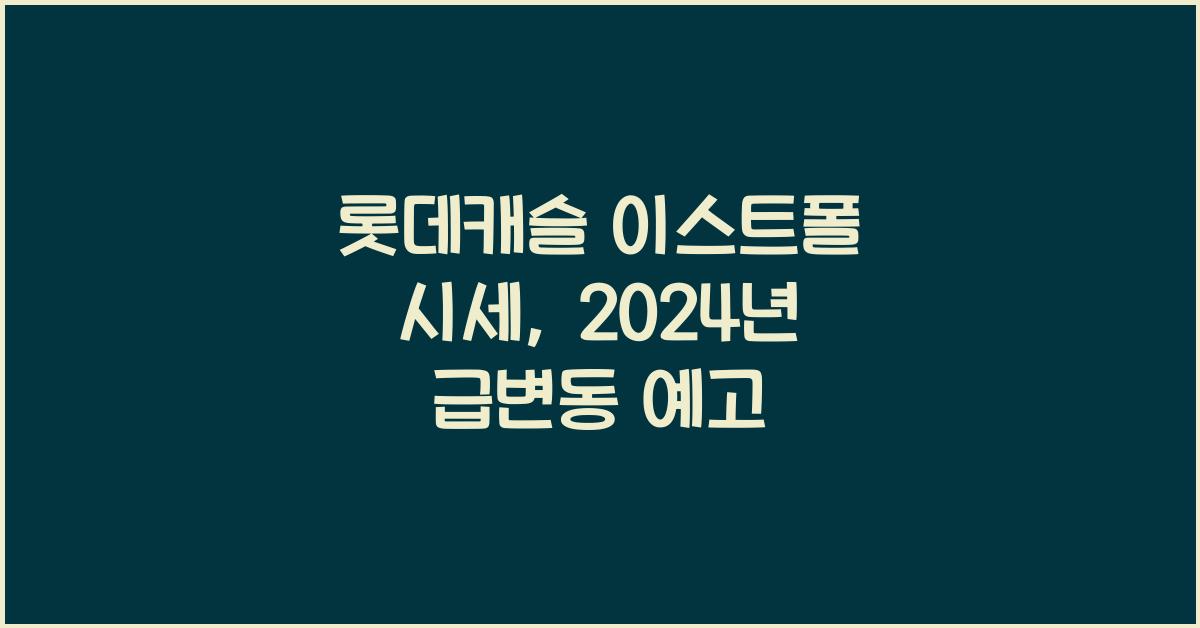 롯데캐슬 이스트폴 시세, 2024년 급변동 예고